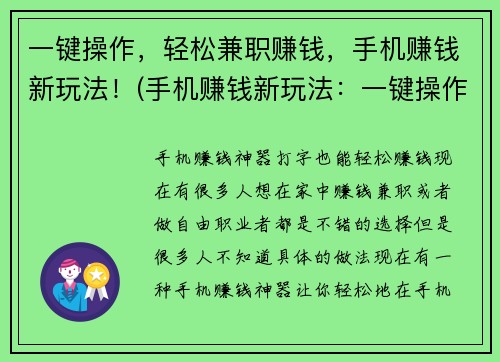 一键操作，轻松兼职赚钱，手机赚钱新玩法！(手机赚钱新玩法：一键操作

手机赚钱神器打字也能轻松赚钱现在有很多人想在家中赚钱兼职或者做自由职业者都是不错的选择但是很多人不知道具体的做法现在有一种手机赚钱神器让你轻松地在手机